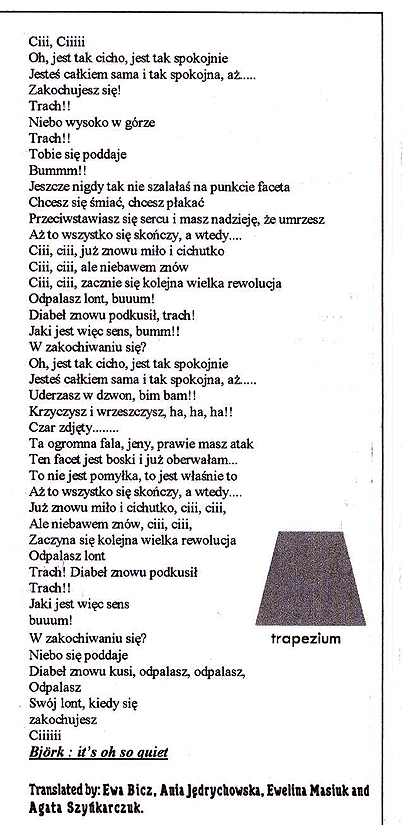 Ciii, Ciiiii
Oh, jest tak cicho, jest tak spokojnie
Jesteś całkiem sama i tak spokojna, aż.....
Zakochujesz się!
Trach!!
Niebo wysoko w górze
Trach!!
Tobie się poddaje
Bummm!!
Jeszcze nigdy tak nie szalałaś na punkcie faceta
Chcesz się śmiać, chcesz płakać
Przeciwstawiasz się sercu i masz nadzieję, że umrzesz
Aż to wszystko się skończy, a wtedy....
Ciii, ciii, już znowu miło i cichutko
Ciii, ciii, ale niebawem znów
Ciii, ciii, zacznie się kolejna wielka rewolucja
Odpalasz lont, buuum!
Diabeł znowu podkusił, trach!
Jaki jest więc sens, bumm!!
W zakochiwaniu się?
Oh, jest tak cicho, jest tak spokojnie
Jesteś całkiem sama i tak spokojna, aż.....
Uderzasz w dzwon, bim bam!!
Krzyczysz i wrzeszczysz, ha, ha, ha!!
Czar zdjęty........
Ta ogromna fala, jeny, prawie masz atak
Ten facet jest boski i już oberwałam...
To nie jest pomyłka, to jest właśnie to
Aż to wszystko się skończy, a wtedy....
Już znowu miło i cichutko, ciii, ciii,
Ale niebawem znów, ciii, ciii,
Zaczyna się kolejna wielka rewolucja
Odpalasz lont
Trach! Diabeł znowu podkusił
Trach!!
Jaki jest więc sens
buuum!
W zakochiwaniu się?
Niebo się poddaje
Diabeł znowu kusi, odpalasz, odpalasz,
Odpalasz
Swój lont, kiedy się
zakochujesz
Ciiiiii
Björk : it's oh so quiet

trapezium

Translated by: Ewa Bicz, Ania Jędrychowska, Ewelina Masiuk and Agata Szyńkarczuk.